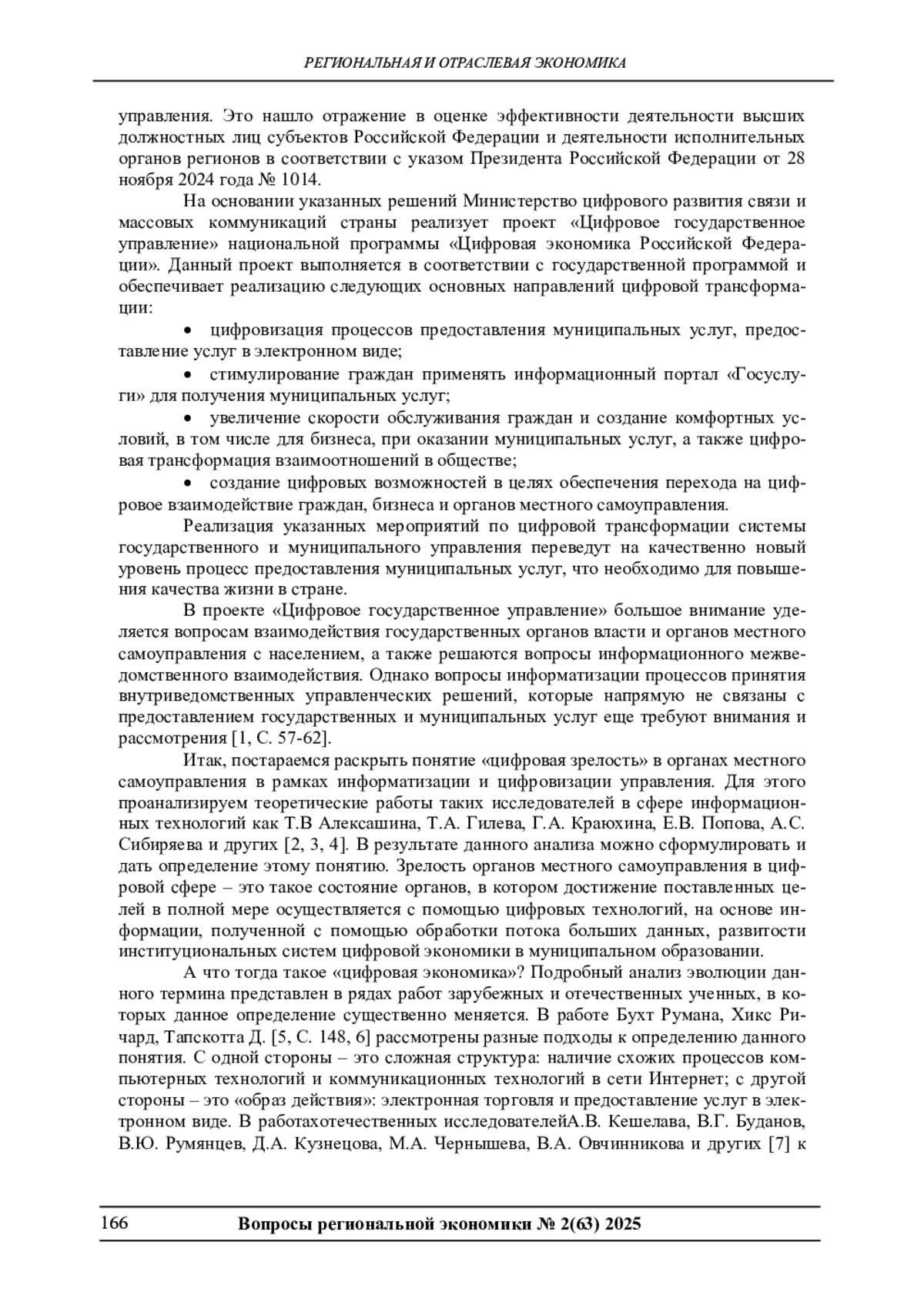 РЕГИОНАЛЬНАЯ И ОТРАСЛЕВАЯ ЭКОНОМИКА

управления. Это нашло отражение в оценке эффективности деятельности высших должностных лиц субъектов Российской Федерации и деятельности исполнительных органов регионов в соответствии с указом Президента Российской Федерации от 28 ноября 2024 года № 1014.

На основании указанных решений Министерство цифрового развития связи и массовых коммуникаций страны реализует проект «Цифровое государственное управление» национальной программы «Цифровая экономика Российской Федерации». Данный проект выполняется в соответствии с государственной программой и обеспечивает реализацию следующих основных направлений цифровой трансформации:

• цифровизация процессов предоставления муниципальных услуг, предоставление услуг в электронном виде;

• стимулирование граждан применять информационный портал «Госуслуги» для получения муниципальных услуг;

• увеличение скорости обслуживания граждан и создание комфортных условий, в том числе для бизнеса, при оказании муниципальных услуг, а также цифровая трансформация взаимоотношений в обществе;

• создание цифровых возможностей в целях обеспечения перехода на цифровое взаимодействие граждан, бизнеса и органов местного самоуправления.

Реализация указанных мероприятий по цифровой трансформации системы государственного и муниципального управления переведут на качественно новый уровень процесс предоставления муниципальных услуг, что необходимо для повышения качества жизни в стране.

В проекте «Цифровое государственное управление» большое внимание уделяется вопросам взаимодействия государственных органов власти и органов местного самоуправления с населением, а также решаются вопросы информационного межведомственного взаимодействия. Однако вопросы информатизации процессов принятия внутриведомственных управленческих решений, которые напрямую не связаны с предоставлением государственных и муниципальных услуг еще требуют внимания и рассмотрения [1, С. 57-62].

Итак, постараемся раскрыть понятие «цифровая зрелость» в органах местного самоуправления в рамках информатизации и цифровизации управления. Для этого проанализируем теоретические работы таких исследователей в сфере информационных технологий как Т.В Алексашина, Т.А. Гилева, Г.А. Краюхина, Е.В. Попова, А.С. Сибиряева и других [2, 3, 4]. В результате данного анализа можно сформулировать и дать определение этому понятию. Зрелость органов местного самоуправления в цифровой сфере – это такое состояние органов, в котором достижение поставленных целей в полной мере осуществляется с помощью цифровых технологий, на основе информации, полученной с помощью обработки потока больших данных, развитости институциональных систем цифровой экономики в муниципальном образовании.

А что тогда такое «цифровая экономика»? Подробный анализ эволюции данного термина представлен в рядах работ зарубежных и отечественных ученных, в которых данное определение существенно меняется. В работе Бухт Румана, Хикс Ричард, Тапскотта Д. [5, С. 148, 6] рассмотрены разные подходы к определению данного понятия. С одной стороны – это сложная структура: наличие схожих процессов компьютерных технологий и коммуникационных технологий в сети Интернет; с другой стороны – это «образ действия»: электронная торговля и предоставление услуг в электронном виде. В работахотечественных исследователейА.В. Кешелава, В.Г. Буданов, В.Ю. Румянцев, Д.А. Кузнецова, М.А. Чернышева, В.А. Овчинникова и других [7] к

166 Вопросы региональной экономики № 2(63) 2025